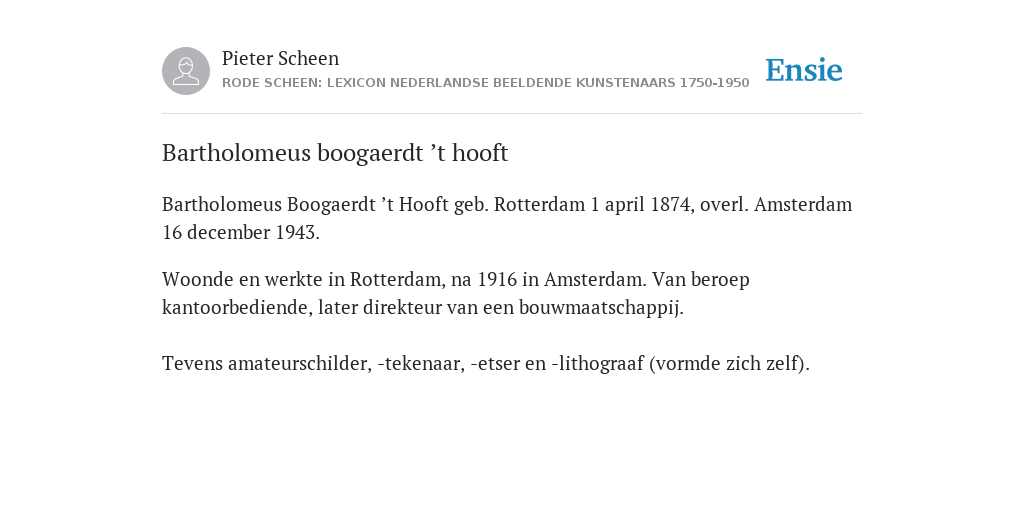 Pieter Scheen
RODE SCHEEN: LEXICON NEDERLANDSE BEELDENDE KUNSTENAARS 1750-1950

Ensie

Bartholomeus boogaerdt ’t hooft

Bartholomeus Boogaerdt ’t Hooft geb. Rotterdam 1 april 1874, overl. Amsterdam 16 december 1943.

Woonde en werkte in Rotterdam, na 1916 in Amsterdam. Van beroep kantoorbediende, later direkteur van een bouwmaatschappij.

Tevens amateurschilder, -tekenaar, -etser en -lithograaf (vormde zich zelf).